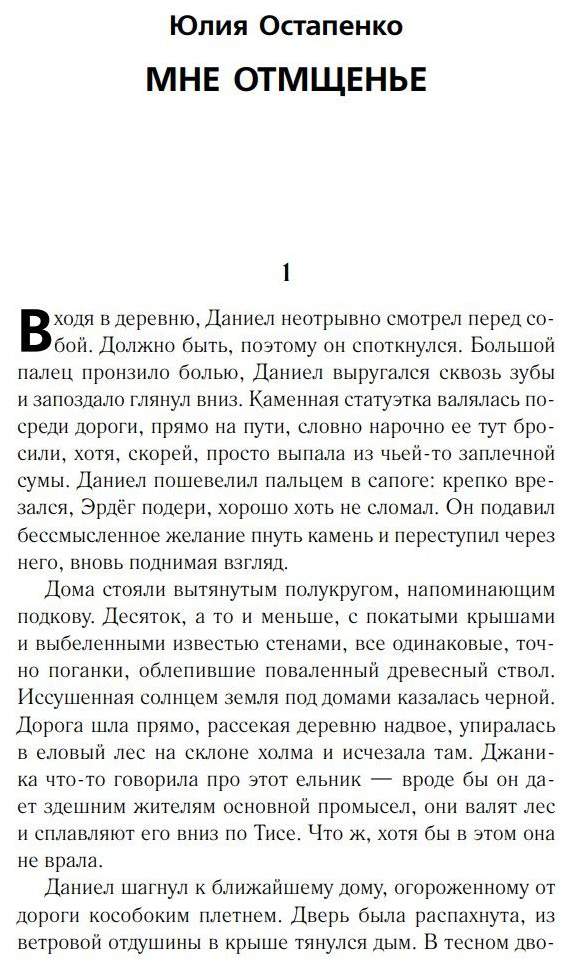 Юлия Остапенко

МНЕ ОТМЩЕНЬЕ

1

Входя в деревню, Даниел неотрывно смотрел перед собой. Должно быть, поэтому он споткнулся. Большой палец пронзило болью, Даниел выругался сквозь зубы и запоздало глянул вниз. Каменная статуэтка валялась посреди дороги, прямо на пути, словно нарочно ее тут бросили, хотя, скорей, просто выпала из чьей-то заплечной сумы. Даниел пошевелил пальцем в сапоге: крепко врезался, Эрдёг подери, хорошо хоть не сломал. Он подавил бессмысленное желание пнуть камень и переступил через него, вновь поднимая взгляд.

Дома стояли вытянутым полукругом, напоминающим подкову. Десяток, а то и меньше, с покатыми крышами и выбеленными известью стенами, все одинаковые, точно поганки, облепившие поваленный древесный ствол. Иссушенная солнцем земля под домами казалась черной. Дорога шла прямо, рассекая деревню надвое, упиралась в еловый лес на склоне холма и исчезала там. Джаника что-то говорила про этот ельник — вроде бы он дает здешним жителям основной промысел, они валят лес и сплавляют его вниз по Тисе. Что ж, хотя бы в этом она не врала.

Даниел шагнул к ближайшему дому, огороженному от дороги кособоким плетнем. Дверь была распахнута, из ветровой отдушины в крыше тянулся дым. В тесном дво-